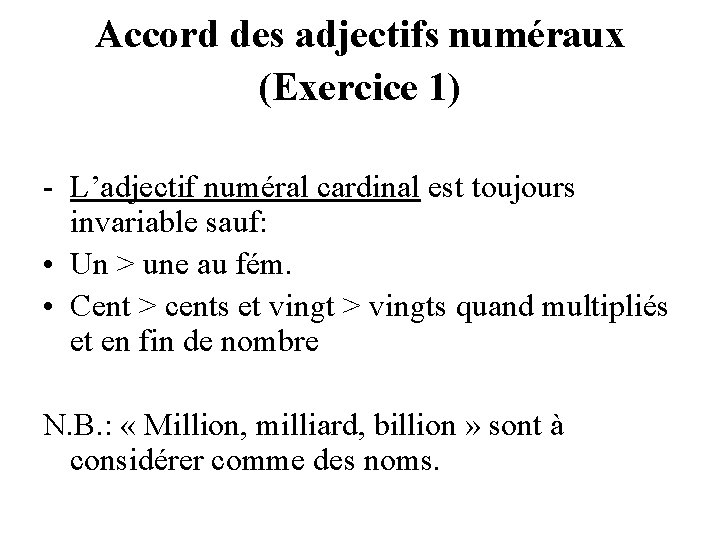 Accord des adjectifs numéraux
(Exercice 1)

- L’adjectif numéral cardinal est toujours invariable sauf:
• Un > une au fém.
• Cent > cents et vingt > vingts quand multipliés et en fin de nombre

N.B.: « Million, milliard, billion » sont à considérer comme des noms.